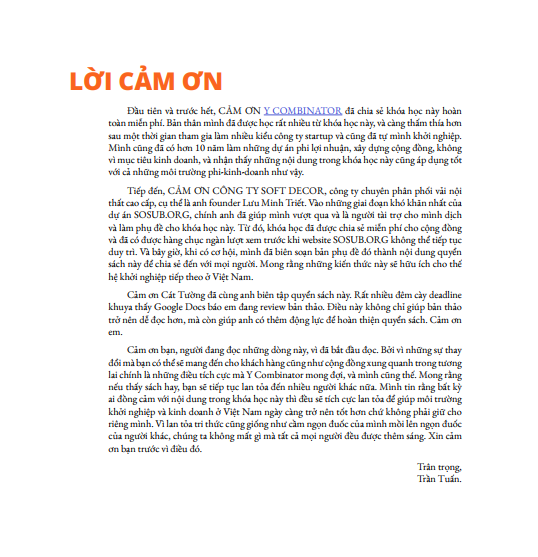 LỜI CẢM ƠN

Đầu tiên và trước hết, CẢM ƠN Y COMBINATOR đã chia sẻ khóa học này hoàn toàn miễn phí. Bản thân mình đã được học rất nhiều từ khóa học này, và càng thấm thía hơn sau một thời gian tham gia làm nhiều kiểu công ty startup và cũng đã tự mình khởi nghiệp. Mình cũng đã có hơn 10 năm làm những dự án phi lợi nhuận, xây dựng cộng đồng, không vì mục tiêu kinh doanh, và nhận thấy những nội dung trong khóa học này cũng áp dụng tốt với cả những môi trường phi-kinh-doanh như vậy.

Tiếp đến, CẢM ƠN CÔNG TY SOFT DECOR, công ty chuyên phân phối vải nội thất cao cấp, cụ thể là anh founder Lưu Minh Triết. Vào những giai đoạn khó khăn nhất của dự án SOSUB.ORG, chính anh đã giúp mình vượt qua và là người tài trợ cho mình dịch và làm phụ đề cho khóa học này. Từ đó, khóa học đã được chia sẻ miễn phí cho cộng đồng và đã có được hàng chục ngàn lượt xem trước khi website SOSUB.ORG không thể tiếp tục duy trì. Và bây giờ, khi có cơ hội, mình đã biên soạn bản phụ đề đó thành nội dung quyển sách này để chia sẻ đến với mọi người. Mong rằng những kiến thức này sẽ hữu ích cho thế hệ khởi nghiệp tiếp theo ở Việt Nam.

Cảm ơn Cát Tường đã cùng anh biên tập quyển sách này. Rất nhiều đêm cày deadline khuya thấy Google Docs báo em đang review bản thảo. Điều này không chỉ giúp bản thảo trở nên dễ đọc hơn, mà còn giúp anh có thêm động lực để hoàn thiện quyển sách. Cảm ơn em.

Cảm ơn bạn, người đang đọc những dòng này, vì đã bắt đầu đọc. Bởi vì những sự thay đổi mà bạn có thể sẽ mang đến cho khách hàng cũng như cộng đồng xung quanh trong tương lai chính là những điều tích cực mà Y Combinator mong đợi, và mình cũng thế. Mong rằng nếu thấy sách hay, bạn sẽ tiếp tục lan tỏa đến nhiều người khác nữa. Mình tin rằng bất kỳ ai đồng cảm với nội dung trong khóa học này thì đều sẽ tích cực lan tỏa để giúp môi trường khởi nghiệp và kinh doanh ở Việt Nam ngày càng trở nên tốt hơn chứ không phải giữ cho riêng mình. Vì lan tỏa tri thức cũng giống như cầm ngọn đuốc của mình mồi lên ngọn đuốc của người khác, chúng ta không mất gì mà tất cả mọi người đều được thêm sáng. Xin cảm ơn bạn trước vì điều đó.

Trân trọng,
Trần Tuấn.